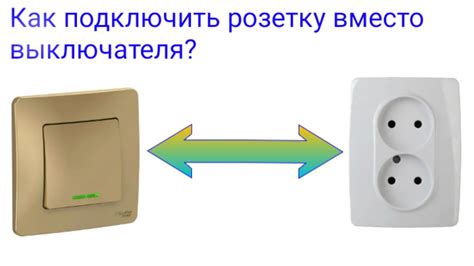 Как подключить розетку вместо выключателя?